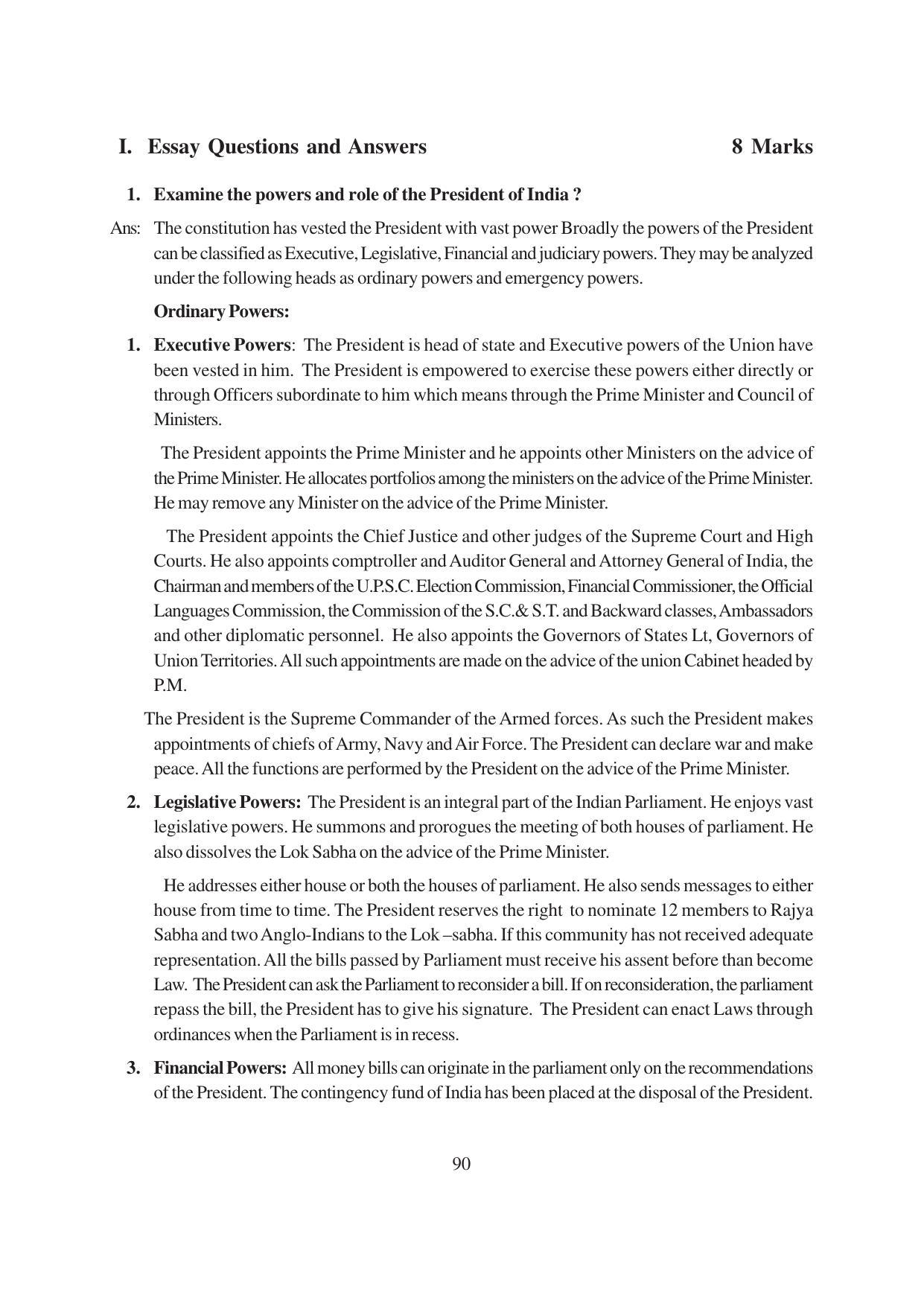 I. Essay Questions and Answers 8 Marks

1. Examine the powers and role of the President of India ?

Ans: The constitution has vested the President with vast power Broadly the powers of the President can be classified as Executive, Legislative, Financial and judiciary powers. They may be analyzed under the following heads as ordinary powers and emergency powers.

Ordinary Powers:

1. Executive Powers: The President is head of state and Executive powers of the Union have been vested in him. The President is empowered to exercise these powers either directly or through Officers subordinate to him which means through the Prime Minister and Council of Ministers.

The President appoints the Prime Minister and he appoints other Ministers on the advice of the Prime Minister. He allocates portfolios among the ministers on the advice of the Prime Minister. He may remove any Minister on the advice of the Prime Minister.

The President appoints the Chief Justice and other judges of the Supreme Court and High Courts. He also appoints comptroller and Auditor General and Attorney General of India, the Chairman and members of the U.P.S.C. Election Commission, Financial Commissioner, the Official Languages Commission, the Commission of the S.C.& S.T. and Backward classes, Ambassadors and other diplomatic personnel. He also appoints the Governors of States Lt, Governors of Union Territories. All such appointments are made on the advice of the union Cabinet headed by P.M.

The President is the Supreme Commander of the Armed forces. As such the President makes appointments of chiefs of Army, Navy and Air Force. The President can declare war and make peace. All the functions are performed by the President on the advice of the Prime Minister.

2. Legislative Powers: The President is an integral part of the Indian Parliament. He enjoys vast legislative powers. He summons and prorogues the meeting of both houses of parliament. He also dissolves the Lok Sabha on the advice of the Prime Minister.

He addresses either house or both the houses of parliament. He also sends messages to either house from time to time. The President reserves the right to nominate 12 members to Rajya Sabha and two Anglo-Indians to the Lok –sabha. If this community has not received adequate representation. All the bills passed by Parliament must receive his assent before than become Law. The President can ask the Parliament to reconsider a bill. If on reconsideration, the parliament repass the bill, the President has to give his signature. The President can enact Laws through ordinances when the Parliament is in recess.

3. Financial Powers: All money bills can originate in the parliament only on the recommendations of the President. The contingency fund of India has been placed at the disposal of the President.

90